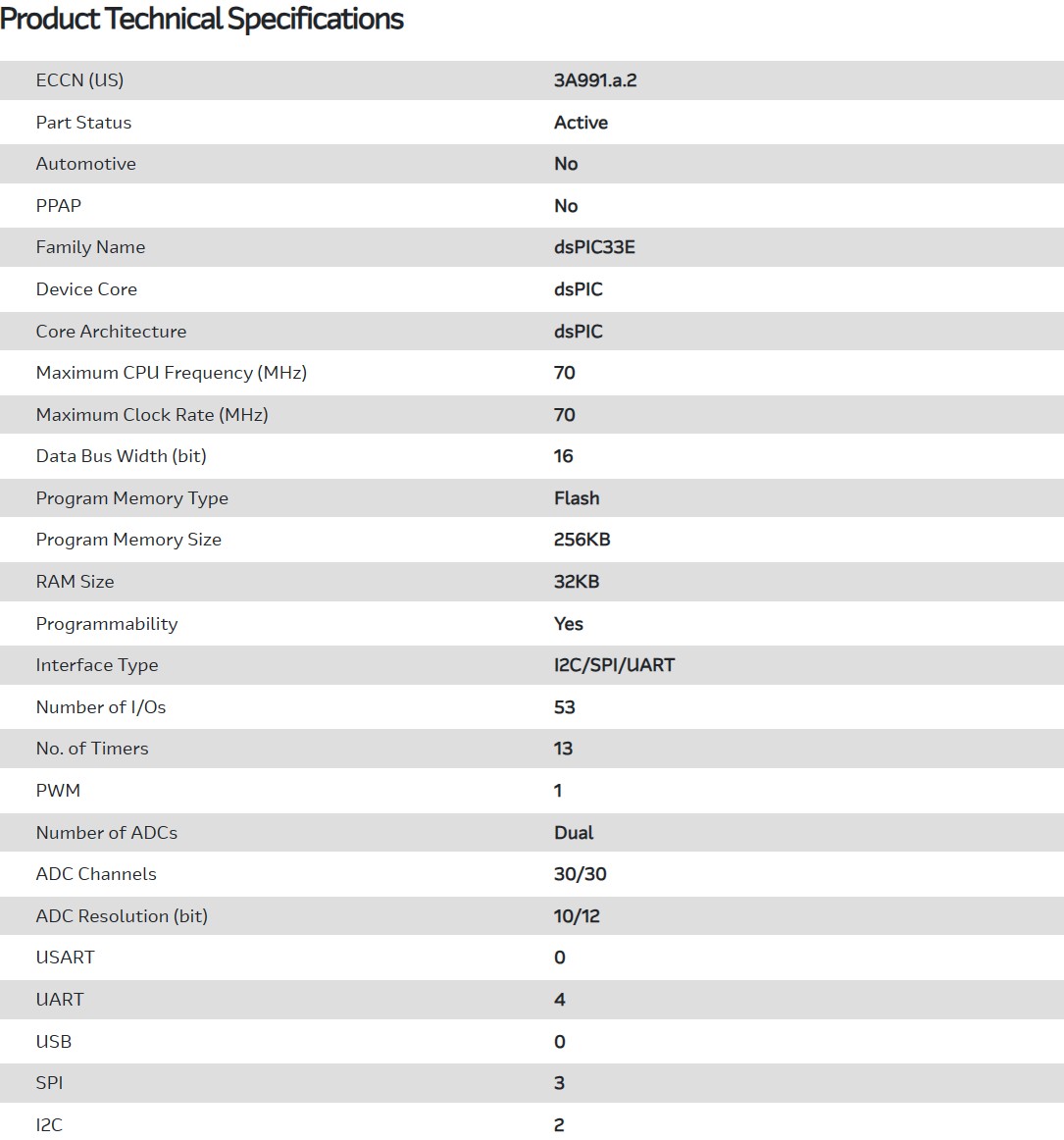 Product Technical Specifications

| | |
|---|---|
| ECCN (US) | 3A991.a.2 |
| Part Status | Active |
| Automotive | No |
| PPAP | No |
| Family Name | dsPIC33E |
| Device Core | dsPIC |
| Core Architecture | dsPIC |
| Maximum CPU Frequency (MHz) | 70 |
| Maximum Clock Rate (MHz) | 70 |
| Data Bus Width (bit) | 16 |
| Program Memory Type | Flash |
| Program Memory Size | 256KB |
| RAM Size | 32KB |
| Programmability | Yes |
| Interface Type | I2C/SPI/UART |
| Number of I/Os | 53 |
| No. of Timers | 13 |
| PWM | 1 |
| Number of ADCs | Dual |
| ADC Channels | 30/30 |
| ADC Resolution (bit) | 10/12 |
| USART | 0 |
| UART | 4 |
| USB | 0 |
| SPI | 3 |
| I2C | 2 |